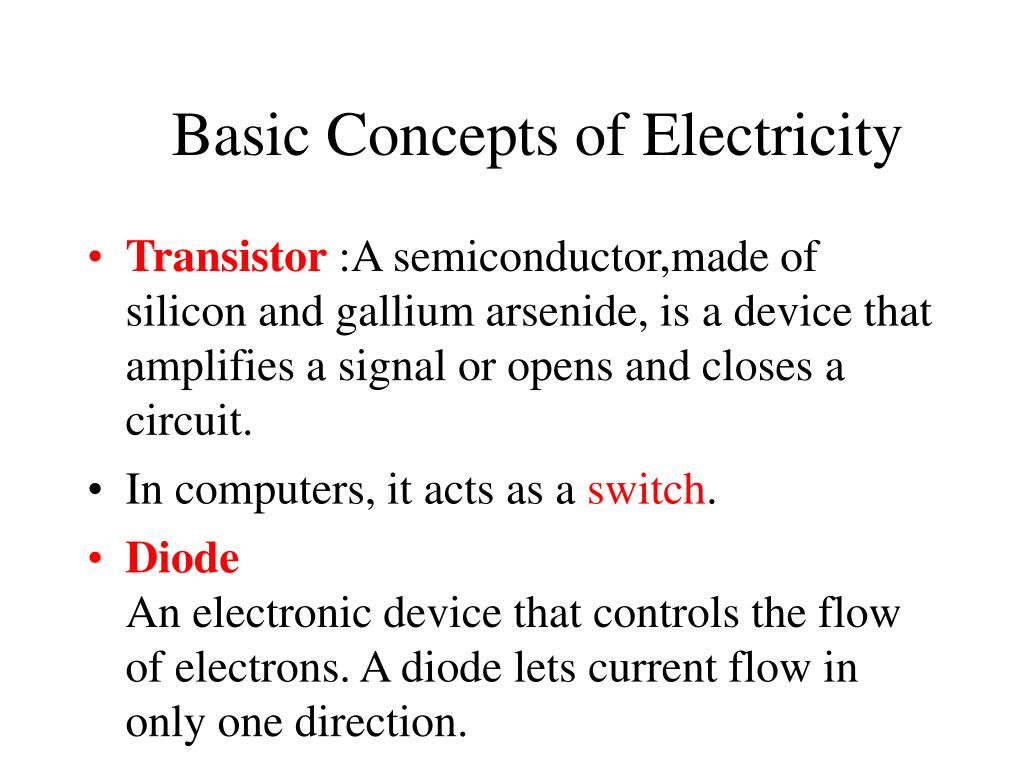 Basic Concepts of Electricity

• Transistor :A semiconductor,made of silicon and gallium arsenide, is a device that amplifies a signal or opens and closes a circuit.

• In computers, it acts as a switch.

• Diode
An electronic device that controls the flow of electrons. A diode lets current flow in only one direction.